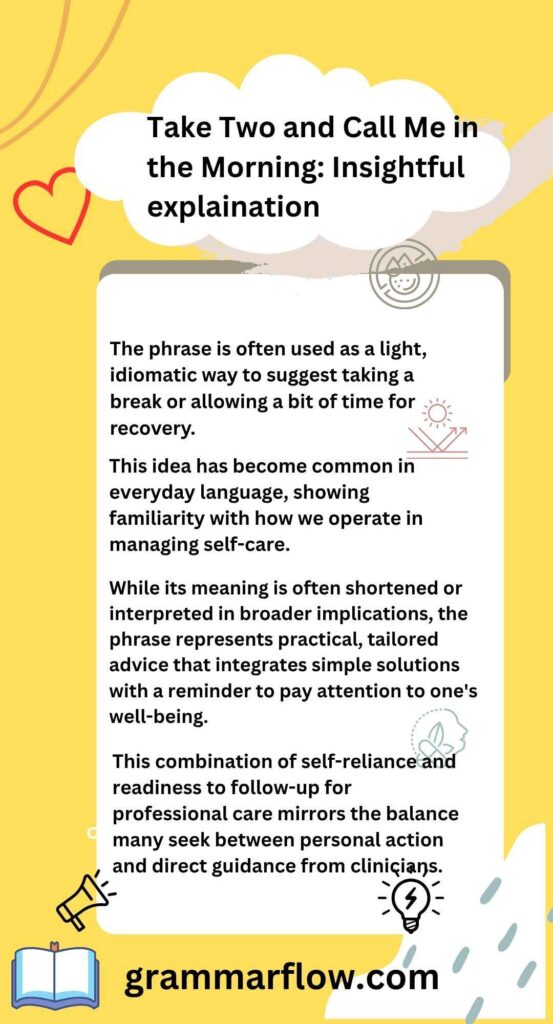 Take Two and Call Me in the Morning: Insightful explaination

The phrase is often used as a light, idiomatic way to suggest taking a break or allowing a bit of time for recovery.

This idea has become common in everyday language, showing familiarity with how we operate in managing self-care.

While its meaning is often shortened or interpreted in broader implications, the phrase represents practical, tailored advice that integrates simple solutions with a reminder to pay attention to one's well-being.

This combination of self-reliance and readiness to follow-up for professional care mirrors the balance many seek between personal action and direct guidance from clinicians.

grammarflow.com